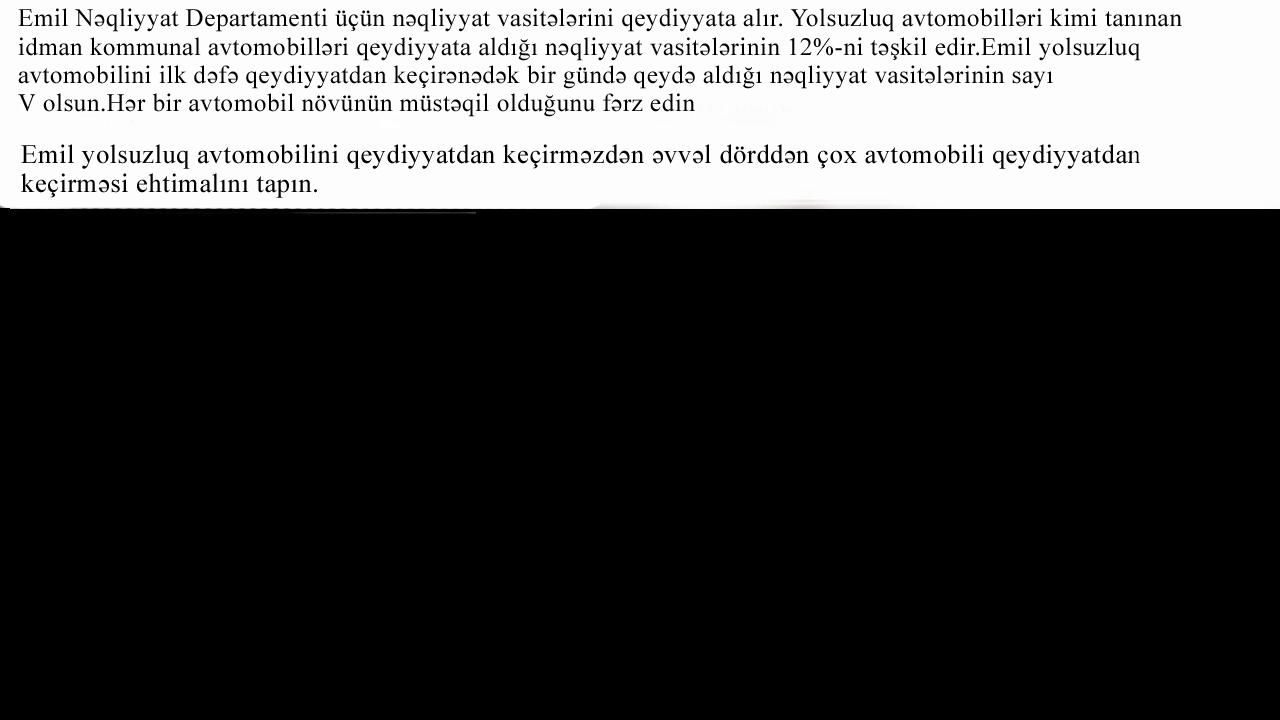 Emil Nəqliyyat Departamenti üçün nəqliyyat vasitələrini qeydiyyata alır. Yolsuzluq avtomobilləri kimi tanınan idman kommunal avtomobilləri qeydiyyata aldığı nəqliyyat vasitələrinin 12%-ni təşkil edir.Emil yolsuzluq avtomobilini ilk dəfə qeydiyyatdan keçirənədək bir gündə qeydə aldığı nəqliyyat vasitələrinin sayı V olsun.Hər bir avtomobil növünün müstəqil olduğunu fərz edin

Emil yolsuzluq avtomobilini qeydiyyatdan keçirməzdən əvvəl dörddən çox avtomobili qeydiyyatdan keçirməsi ehtimalını tapın.